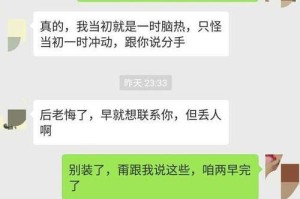 真的，我当初就是一时脑热，只怪当初一时冲动，跟你说分手

昨天 23:33

后老悔了，早就想联系你，但丢人啊

别装了，甭跟我说这些，咱两早完了